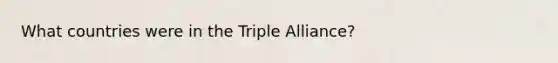 What countries were in the Triple Alliance?